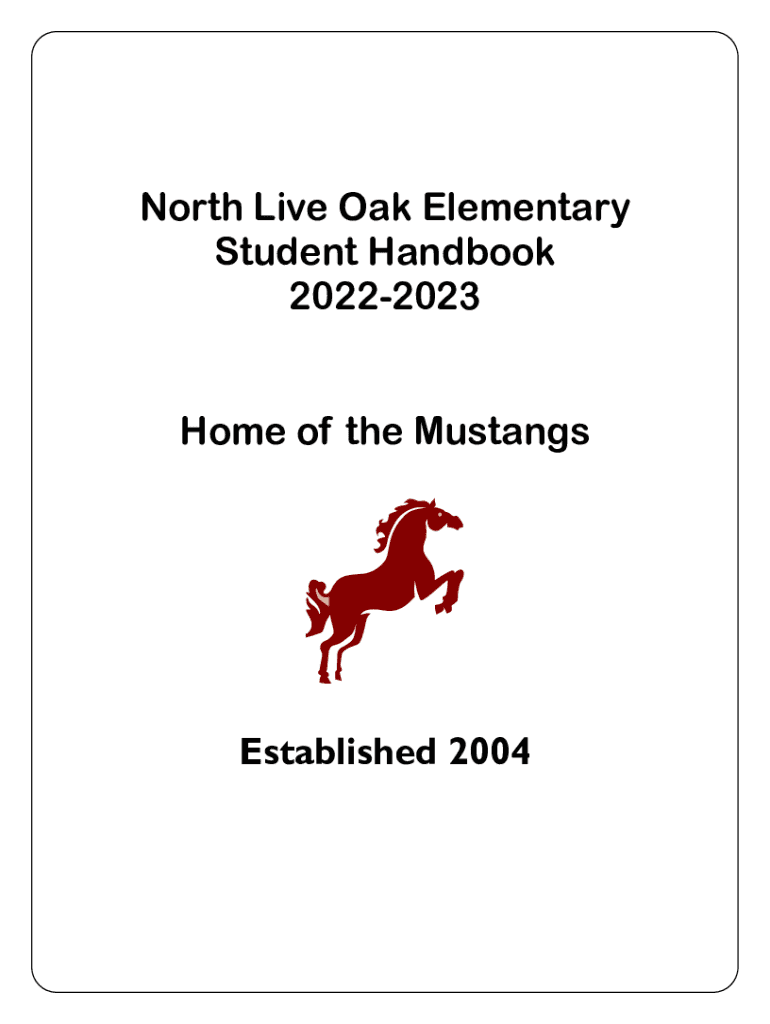 North Live Oak Elementary
Student Handbook
2022-2023

Home of the Mustangs

Established 2004